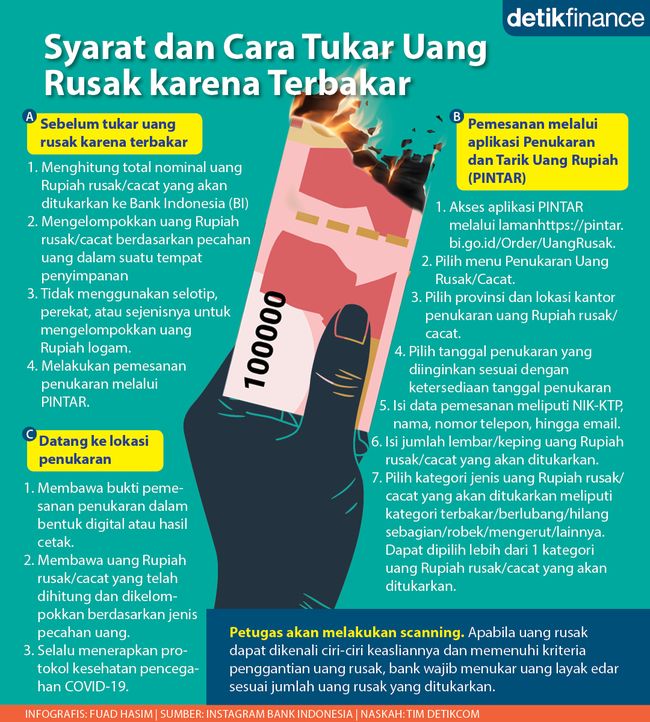 detikfinance

Syarat dan Cara Tukar Uang Rusak karena Terbakar

A Sebelum tukar uang rusak karena terbakar

1. Menghitung total nominal uang Rupiah rusak/cacat yang akan ditukarkan ke Bank Indonesia (BI)
2. Mengelompokkan uang Rupiah rusak/cacat berdasarkan pecahan uang dalam suatu tempat penyimpanan
3. Tidak menggunakan selotip, perekat, atau sejenisnya untuk mengelompokkan uang Rupiah logam.
4. Melakukan pemesanan penukaran melalui PINTAR.

C Datang ke lokasi penukaran

1. Membawa bukti pemesanan penukaran dalam bentuk digital atau hasil cetak.
2. Membawa uang Rupiah rusak/cacat yang telah dihitung dan dikelompokkan berdasarkan jenis pecahan uang.
3. Selalu menerapkan protokol kesehatan pencegahan COVID-19.

100000

B Pemesanan melalui aplikasi Penukaran dan Tarik Uang Rupiah (PINTAR)

1. Akses aplikasi PINTAR melalui lamanhttps://pintar.bi.go.id/Order/UangRusak.
2. Pilih menu Penukaran Uang Rusak/Cacat.
3. Pilih provinsi dan lokasi kantor penukaran uang Rupiah rusak/cacat.
4. Pilih tanggal penukaran yang diinginkan sesuai dengan ketersediaan tanggal penukaran
5. Isi data pemesanan meliputi NIK-KTP, nama, nomor telepon, hingga email.
6. Isi jumlah lembar/keping uang Rupiah rusak/cacat yang akan ditukarkan.
7. Pilih kategori jenis uang Rupiah rusak/cacat yang akan ditukarkan meliputi kategori terbakar/berlubang/hilang sebagian/robek/mengerut/lainnya. Dapat dipilih lebih dari 1 kategori uang Rupiah rusak/cacat yang akan ditukarkan.

Petugas akan melakukan scanning. Apabila uang rusak dapat dikenali ciri-ciri keasliannya dan memenuhi kriteria penggantian uang rusak, bank wajib menukar uang layak edar sesuai jumlah uang rusak yang ditukarkan.

INFOGRAFIS: FUAD HASIM | SUMBER: INSTAGRAM BANK INDONESIA | NASKAH: TIM DETIKCOM